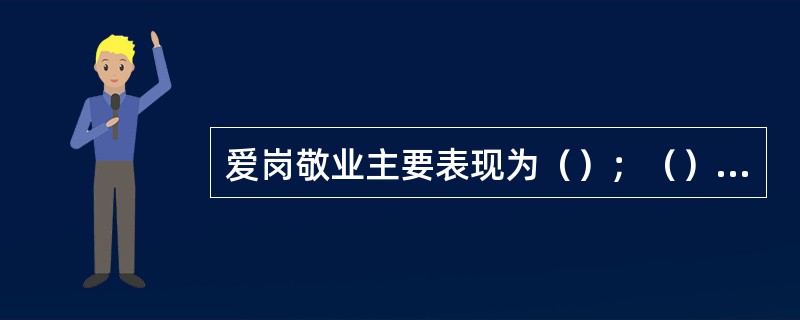 爱岗敬业主要表现为（）；（）...